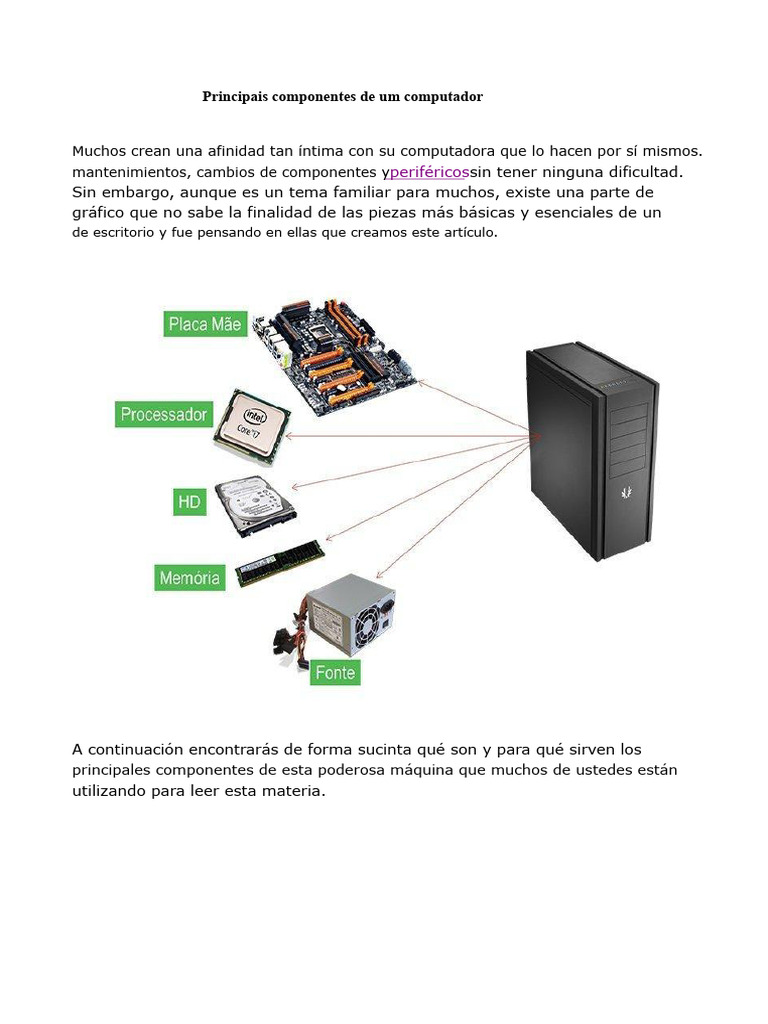 Principais componentes de um computador

Muchos crean una afinidad tan íntima con su computadora que lo hacen por sí mismos. mantenimientos, cambios de componentes yperiféricossin tener ninguna dificultad. Sin embargo, aunque es un tema familiar para muchos, existe una parte de gráfico que no sabe la finalidad de las piezas más básicas y esenciales de un de escritorio y fue pensando en ellas que creamos este artículo.

Placa Mãe

Processador

HD

Memória

Fonte

A continuación encontrarás de forma sucinta qué son y para qué sirven los principales componentes de esta poderosa máquina que muchos de ustedes están utilizando para leer esta materia.